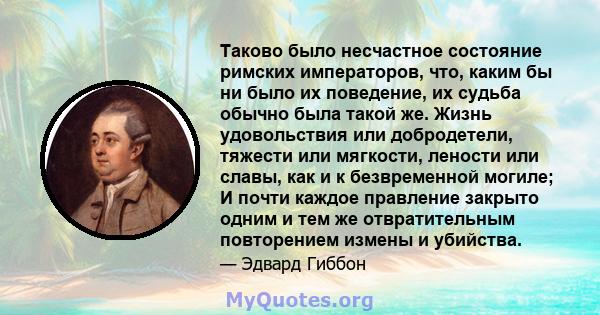 Таково было несчастное состояние римских императоров, что, каким бы ни было их поведение, их судьба обычно была такой же. Жизнь удовольствия или добродетели, тяжести или мягкости, лености или славы, как и к безвременной могиле; И почти каждое правление закрыто одним и тем же отвратительным повторением измены и убийства.

— Эдвард Гиббон

MyQuotes.org